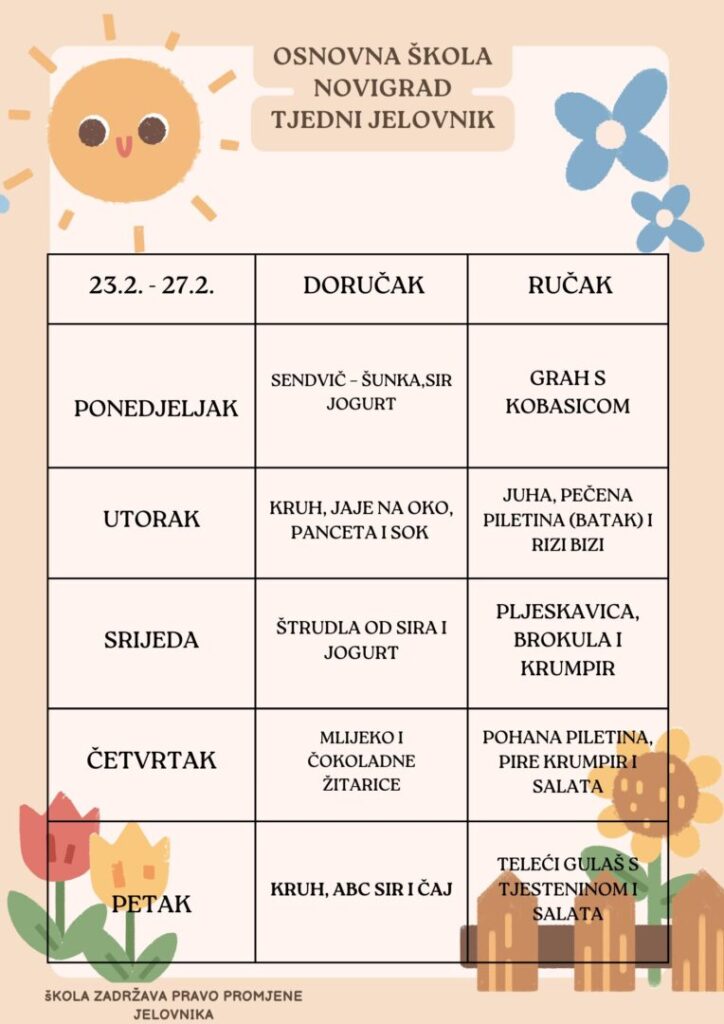 OSNOVNA ŠKOLA NOVIGRAD
TJEDNI JELOVNIK

| 23.2. - 27.2. | DORUČAK | RUČAK |
|---|---|---|
| PONEDJELJAK | SENDVIČ – ŠUNKA,SIR JOGURT | GRAH S KOBASICOM |
| UTORAK | KRUH, JAJE NA OKO, PANCETA I SOK | JUHA, PEČENA PILETINA (BATAK) I RIZI BIZI |
| SRIJEDA | ŠTRUDLA OD SIRA I JOGURT | PLJESKAVICA, BROKULA I KRUMPIR |
| ČETVRTAK | MLIJEKO I ČOKOLADNE ŽITARICE | POHANA PILETINA, PIRE KRUMPIR I SALATA |
| PETAK | KRUH, ABC SIR I ČAJ | TELEĆI GULAŠ S TJESTENINOM I SALATA |

ŠKOLA ZADRŽAVA PRAVO PROMJENE JELOVNIKA